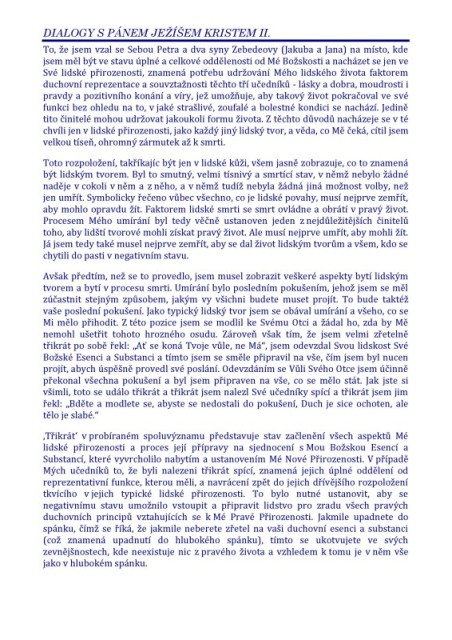 DIALOGY S PÁNEM JEŽÍŠEM KRISTEM II.

To, že jsem vzal se Sebou Petra a dva syny Zebedeovy (Jakuba a Jana) na místo, kde jsem měl být ve stavu úplné a celkové oddělenosti od Mé Božskosti a nacházet se jen ve Své lidské přirozenosti, znamená potřebu udržování Mého lidského života faktorem duchovní reprezentace a souvztažnosti těchto tří učedníků - lásky a dobra, moudrosti i pravdy a pozitivního konání a víry, jež umožňuje, aby takový život pokračoval ve své funkci bez ohledu na to, v jaké strašlivé, zoufalé a bolestné kondici se nachází. Jedině tito činitelé mohou udržovat jakoukoli formu života. Z těchto důvodů nacházeje se v té chvíli jen v lidské přirozenosti, jako každý jiný lidský tvor, a věda, co Mě čeká, cítil jsem velkou tíseň, ohromný zármutek až k smrti.

Toto rozpoložení, takříkajíc být jen v lidské kůži, všem jasně zobrazuje, co to znamená být lidským tvorem. Byl to smutný, velmi tísnivý a smrtící stav, v němž nebylo žádné naděje v cokoli v něm a z něho, a v němž tudíž nebyla žádná jiná možnost volby, než jen umřít. Symbolicky řečeno vůbec všechno, co je lidské povahy, musí nejprve zemřít, aby mohlo opravdu žít. Faktorem lidské smrti se smrt ovládne a obrátí v pravý život. Procesem Mého umírání byl tedy věčně ustanoven jeden z nejdůležitějších činitelů toho, aby lidští tvorové mohli získat pravý život. Ale musí nejprve umřít, aby mohli žít. Já jsem tedy také musel nejprve zemřít, aby se dal život lidským tvorům a všem, kdo se chytili do pasti v negativním stavu.

Avšak předtím, než se to provedlo, jsem musel zobrazit veškeré aspekty bytí lidským tvorem a bytí v procesu smrti. Umírání bylo posledním pokušením, jehož jsem se měl zúčastnit stejným způsobem, jakým vy všichni budete muset projít. To bude taktéž vaše poslední pokušení. Jako typický lidský tvor jsem se obával umírání a všeho, co se Mi mělo přihodit. Z této pozice jsem se modlil ke Svému Otci a žádal ho, zda by Mě nemohl ušetřit tohoto hrozného osudu. Zároveň však tím, že jsem velmi zřetelně třikrát po sobě řekl: „Ať se koná Tvoje vůle, ne Má", jsem odevzdal Svou lidskost Své Božské Esenci a Substanci a tímto jsem se směle připravil na vše, čím jsem byl nucen projít, abych úspěšně provedl své poslání. Odevzdáním se Vůli Svého Otce jsem účinně překonal všechna pokušení a byl jsem připraven na vše, co se mělo stát. Jak jste si všimli, toto se událo třikrát a třikrát jsem nalezl Své učedníky spící a třikrát jsem jim řekl: „Bděte a modlete se, abyste se nedostali do pokušení, Duch je sice ochoten, ale tělo je slabé."

‚Třikrát' v probíraném spoluvýznamu představuje stav začlenění všech aspektů Mé lidské přirozenosti a proces její přípravy na sjednocení s Mou Božskou Esencí a Substancí, které vyvrcholilo nabytím a ustanovením Mé Nové Přirozenosti. V případě Mých učedníků to, že byli nalezeni třikrát spící, znamená jejich úplné oddělení od reprezentativní funkce, kterou měli, a navrácení zpět do jejich dřívějšího rozpoložení tkvícího v jejich typické lidské přirozenosti. To bylo nutné ustanovit, aby se negativnímu stavu umožnilo vstoupit a připravit lidstvo pro zradu všech pravých duchovních principů vztahujících se k Mé Pravé Přirozenosti. Jakmile upadnete do spánku, čímž se říká, že jakmile neberete zřetel na vaši duchovní esenci a substanci (což znamená upadnutí do hlubokého spánku), tímto se ukotvujete ve svých zevnějšnostech, kde neexistuje nic z pravého života a vzhledem k tomu je v něm vše jako v hlubokém spánku.